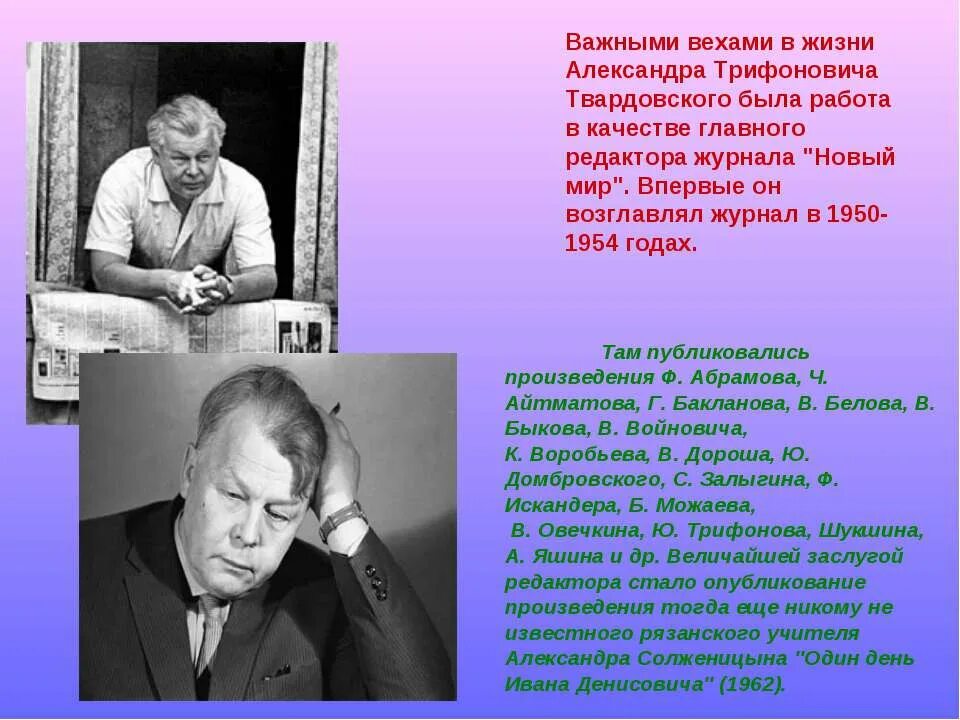 Важными вехами в жизни Александра Трифоновича Твардовского была работа в качестве главного редактора журнала "Новый мир". Впервые он возглавлял журнал в 1950-1954 годах.

Там публиковались произведения Ф. Абрамова, Ч. Айтматова, Г. Бакланова, В. Белова, В. Быкова, В. Войновича, К. Воробьева, В. Дороша, Ю. Домбровского, С. Залыгина, Ф. Искандера, Б. Можаева, В. Овечкина, Ю. Трифонова, Шукшина, А. Яшина и др. Величайшей заслугой редактора стало опубликование произведения тогда еще никому не известного рязанского учителя Александра Солженицына "Один день Ивана Денисовича" (1962).